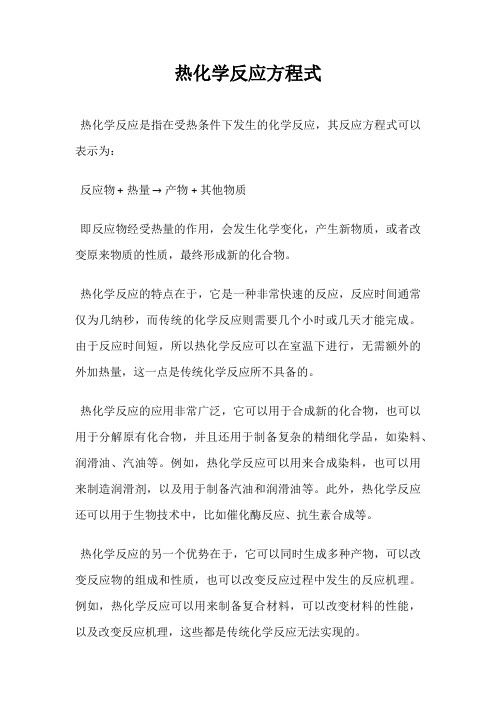 热化学反应方程式

热化学反应是指在受热条件下发生的化学反应，其反应方程式可以表示为：

反应物 + 热量 → 产物 + 其他物质

即反应物经受热量的作用，会发生化学变化，产生新物质，或者改变原来物质的性质，最终形成新的化合物。

热化学反应的特点在于，它是一种非常快速的反应，反应时间通常仅为几纳秒，而传统的化学反应则需要几个小时或几天才能完成。由于反应时间短，所以热化学反应可以在室温下进行，无需额外的外加热量，这一点是传统化学反应所不具备的。

热化学反应的应用非常广泛，它可以用于合成新的化合物，也可以用于分解原有化合物，并且还用于制备复杂的精细化学品，如染料、润滑油、汽油等。例如，热化学反应可以用来合成染料，也可以用来制造润滑剂，以及用于制备汽油和润滑油等。此外，热化学反应还可以用于生物技术中，比如催化酶反应、抗生素合成等。

热化学反应的另一个优势在于，它可以同时生成多种产物，可以改变反应物的组成和性质，也可以改变反应过程中发生的反应机理。例如，热化学反应可以用来制备复合材料，可以改变材料的性能，以及改变反应机理，这些都是传统化学反应无法实现的。